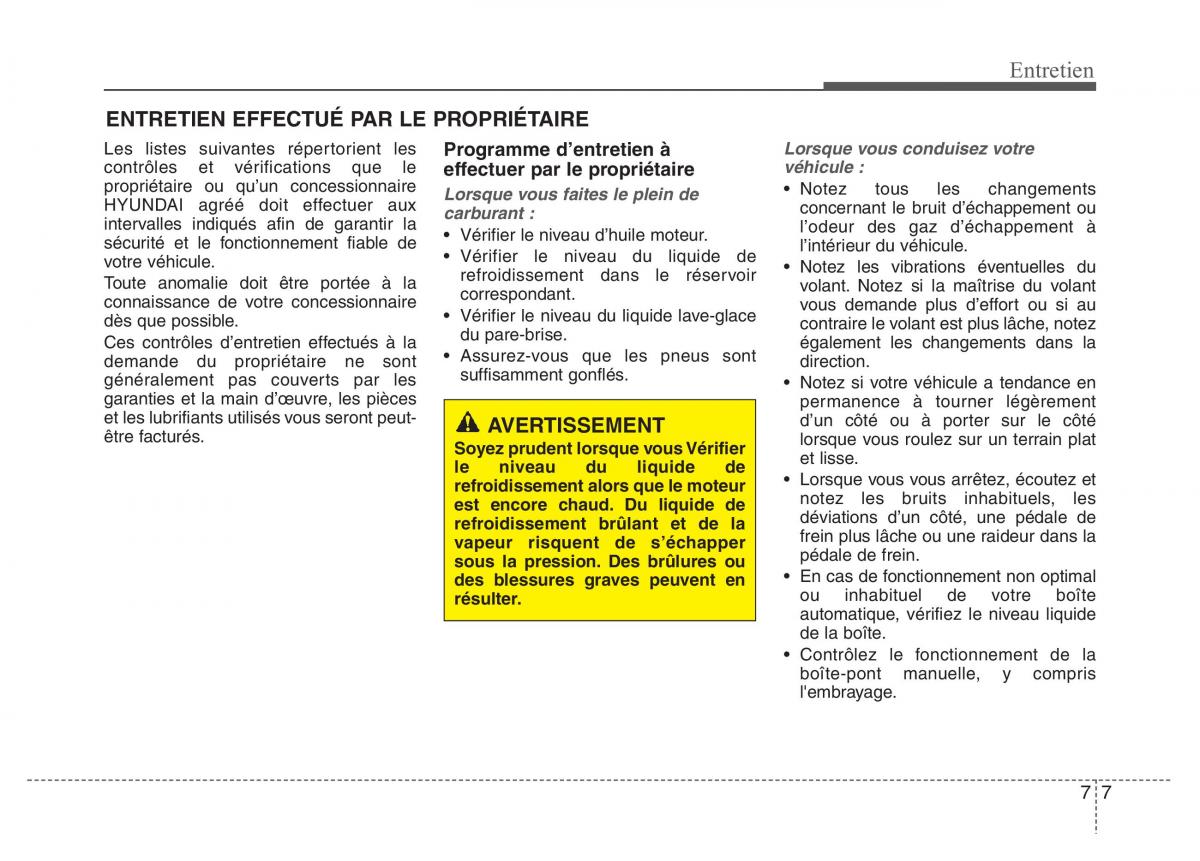 Entretien

ENTRETIEN EFFECTUÉ PAR LE PROPRIÉTAIRE

Les listes suivantes répertorient les contrôles et vérifications que le propriétaire ou qu'un concessionnaire HYUNDAI agréé doit effectuer aux intervalles indiqués afin de garantir la sécurité et le fonctionnement fiable de votre véhicule.

Toute anomalie doit être portée à la connaissance de votre concessionnaire dès que possible.

Ces contrôles d'entretien effectués à la demande du propriétaire ne sont généralement pas couverts par les garanties et la main d'œuvre, les pièces et les lubrifiants utilisés vous seront peut-être facturés.

Programme d'entretien à effectuer par le propriétaire

Lorsque vous faites le plein de carburant :

• Vérifier le niveau d'huile moteur.
• Vérifier le niveau du liquide de refroidissement dans le réservoir correspondant.
• Vérifier le niveau du liquide lave-glace du pare-brise.
• Assurez-vous que les pneus sont suffisamment gonflés.

AVERTISSEMENT
Soyez prudent lorsque vous Vérifier le niveau du liquide de refroidissement alors que le moteur est encore chaud. Du liquide de refroidissement brûlant et de la vapeur risquent de s'échapper sous la pression. Des brûlures ou des blessures graves peuvent en résulter.

Lorsque vous conduisez votre véhicule :

• Notez tous les changements concernant le bruit d'échappement ou l'odeur des gaz d'échappement à l'intérieur du véhicule.
• Notez les vibrations éventuelles du volant. Notez si la maîtrise du volant vous demande plus d'effort ou si au contraire le volant est plus lâche, notez également les changements dans la direction.
• Notez si votre véhicule a tendance en permanence à tourner légèrement d'un côté ou à porter sur le côté lorsque vous roulez sur un terrain plat et lisse.
• Lorsque vous vous arrêtez, écoutez et notez les bruits inhabituels, les déviations d'un côté, une pédale de frein plus lâche ou une raideur dans la pédale de frein.
• En cas de fonctionnement non optimal ou inhabituel de votre boîte automatique, vérifiez le niveau liquide de la boîte.
• Contrôlez le fonctionnement de la boîte-pont manuelle, y compris l'embrayage.

7 7